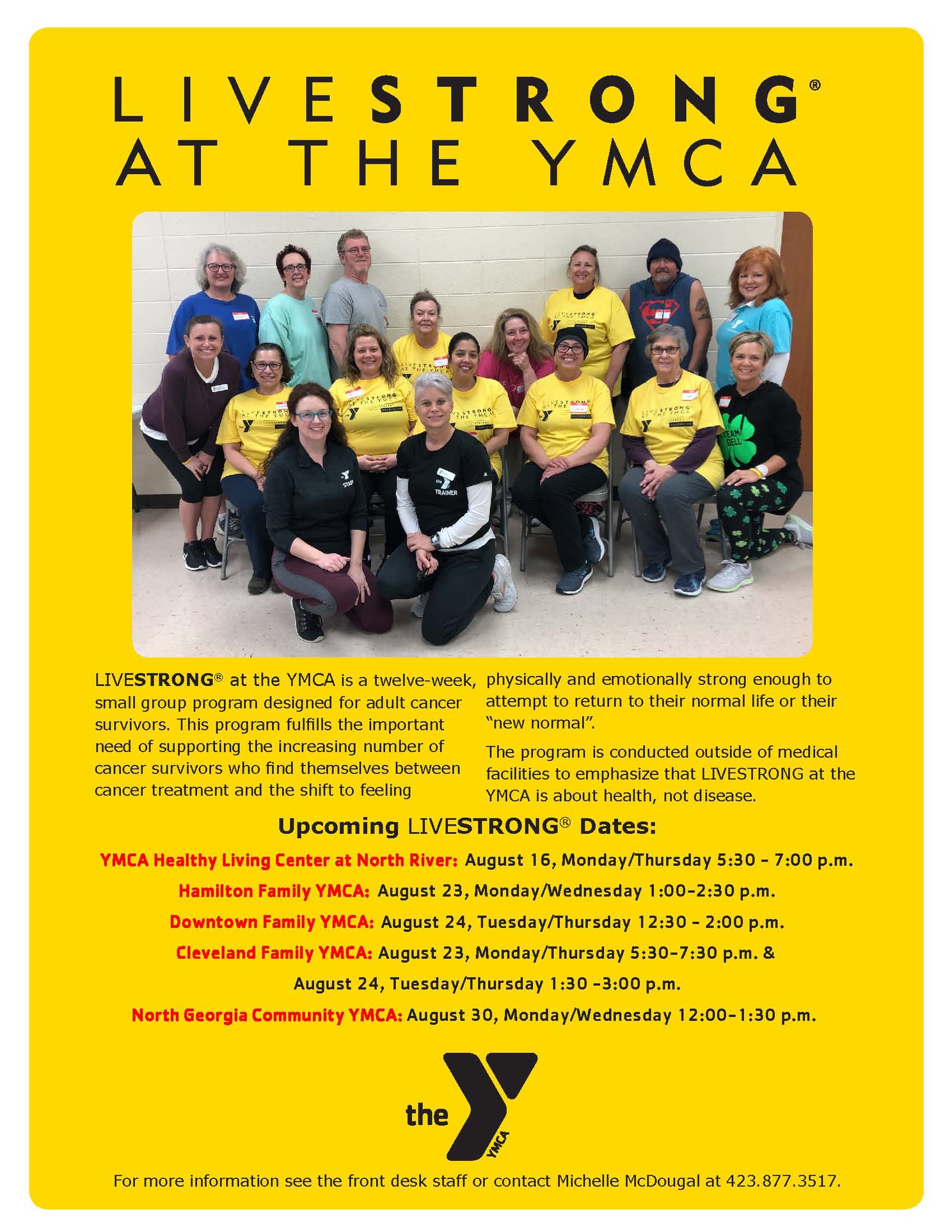 LIVESTRONG®
AT THE YMCA

LIVESTRONG® at the YMCA is a twelve-week, small group program designed for adult cancer survivors. This program fulfills the important need of supporting the increasing number of cancer survivors who find themselves between cancer treatment and the shift to feeling physically and emotionally strong enough to attempt to return to their normal life or their "new normal".

The program is conducted outside of medical facilities to emphasize that LIVESTRONG at the YMCA is about health, not disease.

Upcoming LIVESTRONG® Dates:

YMCA Healthy Living Center at North River: August 16, Monday/Thursday 5:30 - 7:00 p.m.

Hamilton Family YMCA: August 23, Monday/Wednesday 1:00-2:30 p.m.

Downtown Family YMCA: August 24, Tuesday/Thursday 12:30 - 2:00 p.m.

Cleveland Family YMCA: August 23, Monday/Thursday 5:30-7:30 p.m. & August 24, Tuesday/Thursday 1:30 -3:00 p.m.

North Georgia Community YMCA: August 30, Monday/Wednesday 12:00-1:30 p.m.

the YMCA

For more information see the front desk staff or contact Michelle McDougal at 423.877.3517.